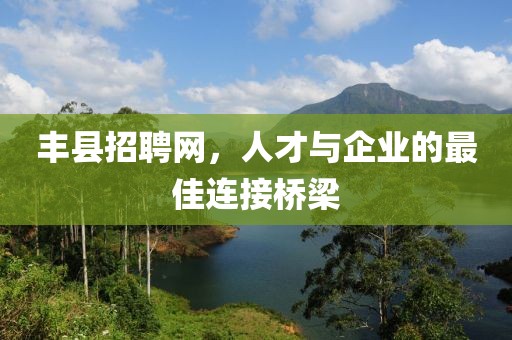 丰县招聘网，人才与企业的最佳连接桥梁